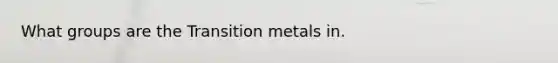 What groups are the Transition metals in.